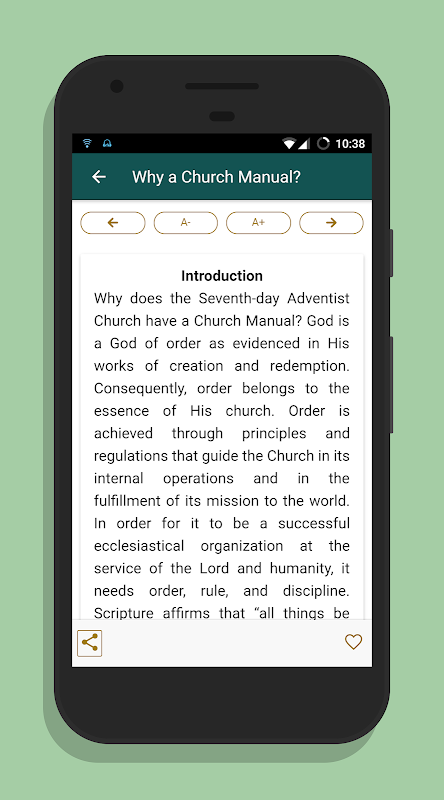 10:38

Why a Church Manual?

A-

A+

Introduction

Why does the Seventh-day Adventist Church have a Church Manual? God is a God of order as evidenced in His works of creation and redemption. Consequently, order belongs to the essence of His church. Order is achieved through principles and regulations that guide the Church in its internal operations and in the fulfillment of its mission to the world. In order for it to be a successful ecclesiastical organization at the service of the Lord and humanity, it needs order, rule, and discipline. Scripture affirms that "all things be